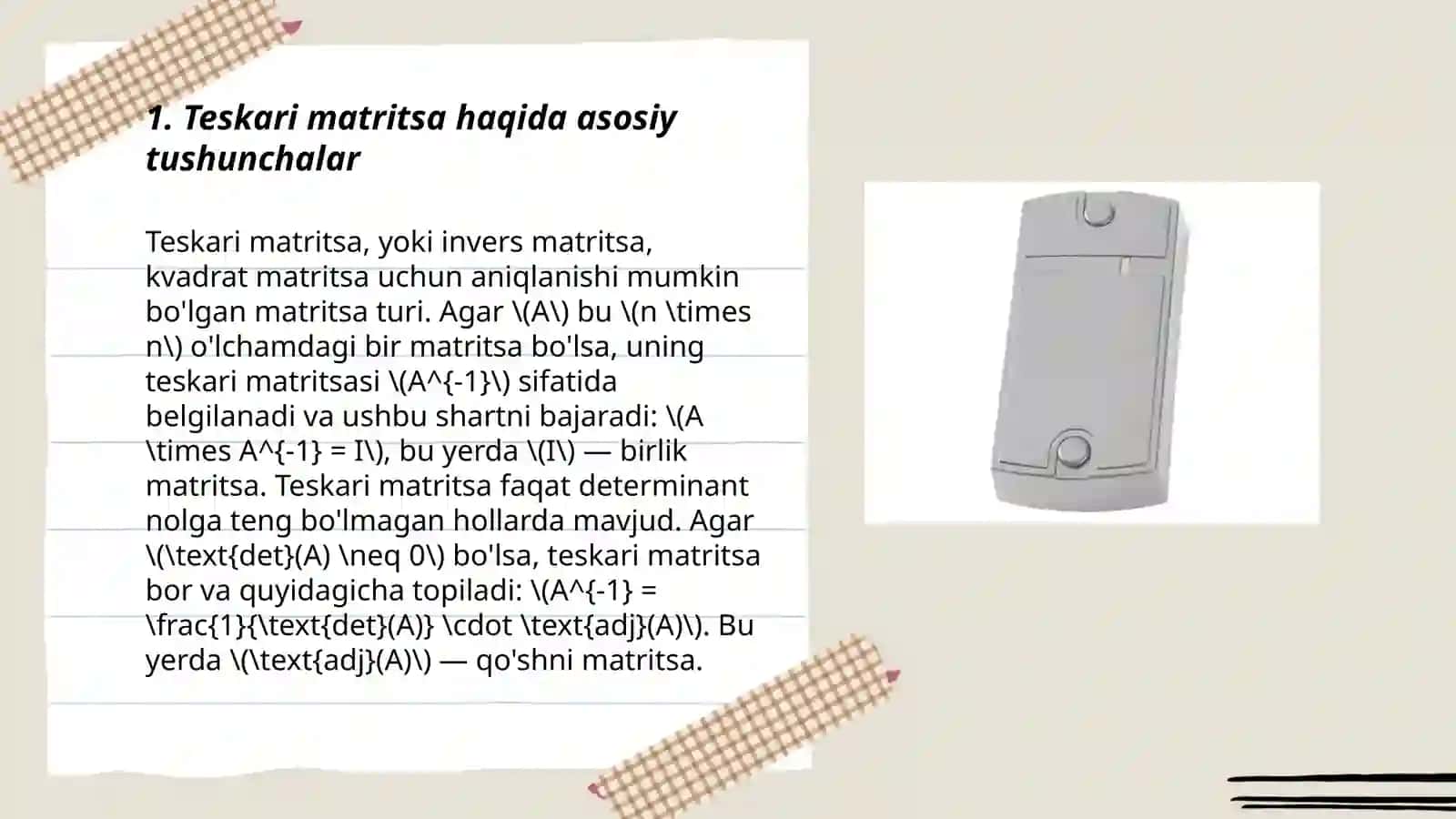 1. Teskari matritsa haqida asosiy tushunchalar

Teskari matritsa, yoki invers matritsa, kvadrat matritsa uchun aniqlanishi mumkin bo'lgan matritsa turi. Agar \(A\) bu \(n \times n\) o'lchamdagi bir matritsa bo'lsa, uning teskari matritsasi \(A^{-1}\) sifatida belgilanadi va ushbu shartni bajaradi: \(A \times A^{-1} = I\), bu yerda \(I\) — birlik matritsa. Teskari matritsa faqat determinant nolga teng bo'lmagan hollarda mavjud. Agar \(\text{det}(A) \neq 0\) bo'lsa, teskari matritsa bor va quyidagicha topiladi: \(A^{-1} = \frac{1}{\text{det}(A)} \cdot \text{adj}(A)\). Bu yerda \(\text{adj}(A)\) — qo'shni matritsa.